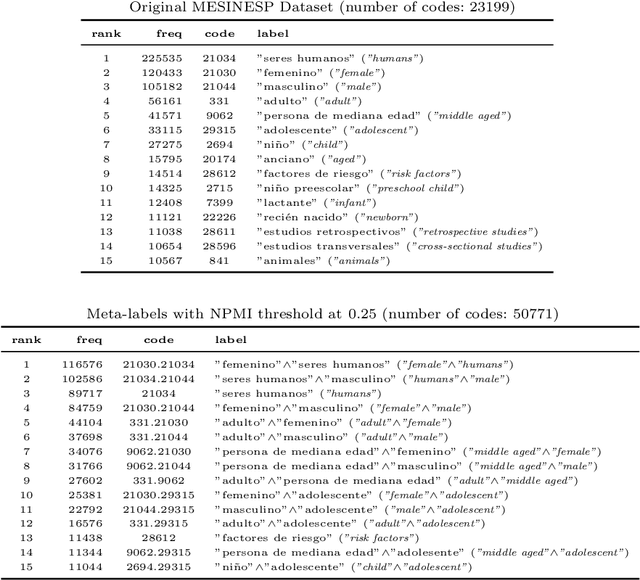 Original MESINESP Dataset (number of codes: 23199)

| rank | freq | code | label |
|---|---|---|---|
| 1 | 225535 | 21034 | "seres humanos" ("humans") |
| 2 | 120433 | 21030 | "femenino" ("female") |
| 3 | 105182 | 21044 | "masculino" ("male") |
| 4 | 56161 | 331 | "adulto" ("adult") |
| 5 | 41571 | 9062 | "persona de mediana edad" ("middle aged") |
| 6 | 33115 | 29315 | "adolescente" ("adolescent") |
| 7 | 27275 | 2694 | "niño" ("child") |
| 8 | 15795 | 20174 | "anciano" ("aged") |
| 9 | 14514 | 28612 | "factores de riesgo" ("risk factors") |
| 10 | 14325 | 2715 | "niño preescolar" ("preschool child") |
| 11 | 12408 | 7399 | "lactante" ("infant") |
| 12 | 11121 | 22226 | "recién nacido" ("newborn") |
| 13 | 11038 | 28611 | "estudios retrospectivos" ("retrospective studies") |
| 14 | 10654 | 28596 | "estudios transversales" ("cross-sectional studies") |
| 15 | 10567 | 841 | "animales" ("animals") |

Meta-labels with NPMI threshold at 0.25 (number of codes: 50771)

| rank | freq | code | label |
|---|---|---|---|
| 1 | 116576 | 21030.21034 | "femenino"∧"seres humanos" ("female"∧"humans") |
| 2 | 102586 | 21034.21044 | "seres humanos"∧"masculino" ("humans"∧"male") |
| 3 | 89717 | 21034 | "seres humanos" ("humans") |
| 4 | 84759 | 21030.21044 | "femenino"∧"masculino" ("female"∧"male") |
| 5 | 44104 | 331.21030 | "adulto"∧"femenino" ("adult"∧"female") |
| 6 | 37698 | 331.21044 | "adulto"∧"masculino" ("adult"∧"male") |
| 7 | 34076 | 9062.21030 | "persona de mediana edad"∧"femenino" ("middle aged"∧"female") |
| 8 | 31766 | 9062.21044 | "persona de mediana edad"∧"masculino" ("middle aged"∧"male") |
| 9 | 27602 | 331.9062 | "adulto"∧"persona de mediana edad" ("adult"∧"middle aged") |
| 10 | 25381 | 21030.29315 | "femenino"∧"adolescente" ("female"∧"adolescent") |
| 11 | 22792 | 21044.29315 | "masculino"∧"adolescente" ("male"∧"adolescent") |
| 12 | 16576 | 331.29315 | "adulto"∧"adolescente" ("adult"∧"adolescent") |
| 13 | 11438 | 28612 | "factores de riesgo" ("risk factors") |
| 14 | 11344 | 9062.29315 | "persona de mediana edad"∧"adolesente" ("middle aged"∧"adolescent") |
| 15 | 11044 | 2694.29315 | "niño"∧"adolescente" ("child"∧"adolescent") |